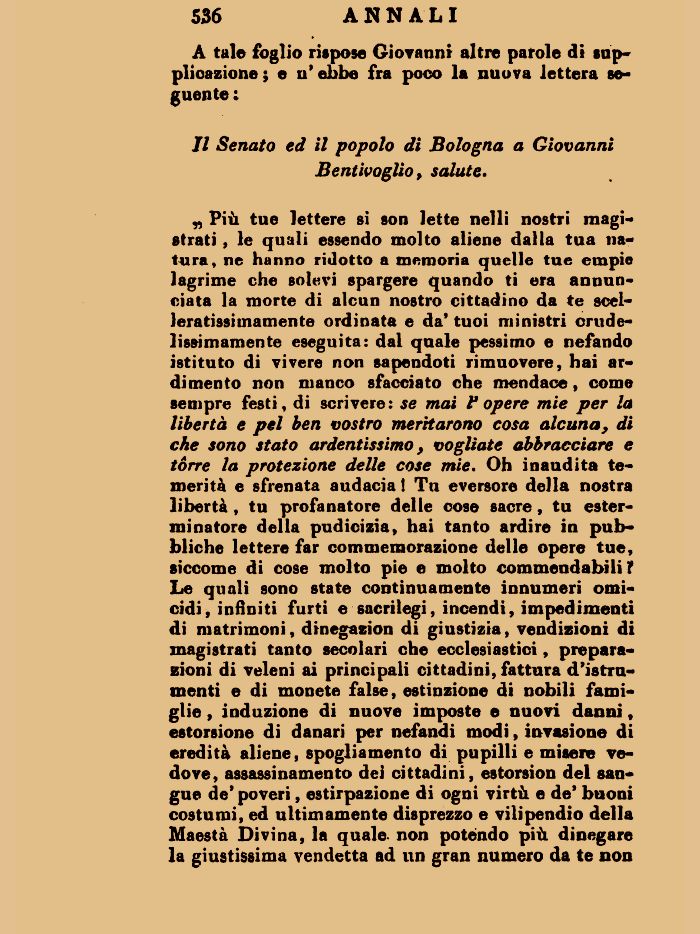 536 ANNALI

A tale foglio rispose Giovanni altre parole di supplicazione; e n'ebbe fra poco la nuova lettera seguente:

Il Senato ed il popolo di Bologna a Giovanni Bentivoglio, salute.

„ Più tue lettere si son lette nelli nostri magistrati, le quali essendo molto aliene dalla tua natura, ne hanno ridotto a memoria quelle tue empie lagrime che solevi spargere quando ti era annunciata la morte di alcun nostro cittadino da te sceleratissimamente ordinata e da' tuoi ministri crudelissimamente eseguita: dal quale pessimo e nefando istituto di vivere non sapendoti rimuovere, hai ardimento non manco sfacciato che mendace, come sempre festi, di scrivere: se mai l'opere mie per la libertà e pel ben vostro meritarono cosa alcuna, di che sono stato ardentissimo, vogliate abbracciare e tôrre la protezione delle cose mie. Oh inaudita temerità e sfrenata audacia! Tu eversore della nostra libertà, tu profanatore delle cose sacre, tu esterminatore della pudicizia, hai tanto ardire in pubbliche lettere far commemorazione delle opere tue, siccome di cose molto pie e molto commendabili? Le quali sono state continuamente innumeri omicidi, infiniti furti e sacrilegi, incendi, impedimenti di matrimoni, dinegazion di giustizia, vendizioni di magistrati tanto secolari che ecclesiastici, preparazioni di veleni ai principali cittadini, fattura d'istrumenti e di monete false, estinzione di nobili famiglie, induzione di nuove imposte e nuovi danni, estorsione di danari per nefandi modi, invasione di eredità aliene, spogliamento di pupilli e misere vedove, assassinamento dei cittadini, estorsion del sangue de' poveri, estirpazione di ogni virtù e de' buoni costumi, ed ultimamente disprezzo e vilipendio della Maestà Divina, la quale non potendo più dinegare la giustissima vendetta ad un gran numero da te non